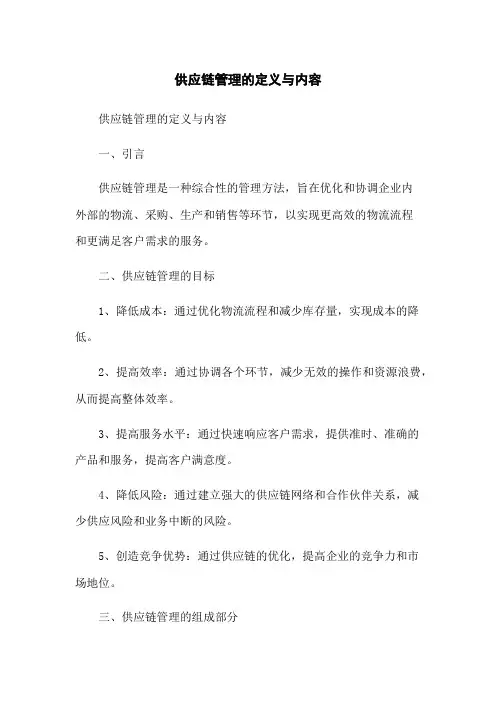 供应链管理的定义与内容

供应链管理的定义与内容

一、引言

供应链管理是一种综合性的管理方法，旨在优化和协调企业内外部的物流、采购、生产和销售等环节，以实现更高效的物流流程和更满足客户需求的服务。

二、供应链管理的目标

1、降低成本：通过优化物流流程和减少库存量，实现成本的降低。

2、提高效率：通过协调各个环节，减少无效的操作和资源浪费，从而提高整体效率。

3、提高服务水平：通过快速响应客户需求，提供准时、准确的产品和服务，提高客户满意度。

4、降低风险：通过建立强大的供应链网络和合作伙伴关系，减少供应风险和业务中断的风险。

5、创造竞争优势：通过供应链的优化，提高企业的竞争力和市场地位。

三、供应链管理的组成部分